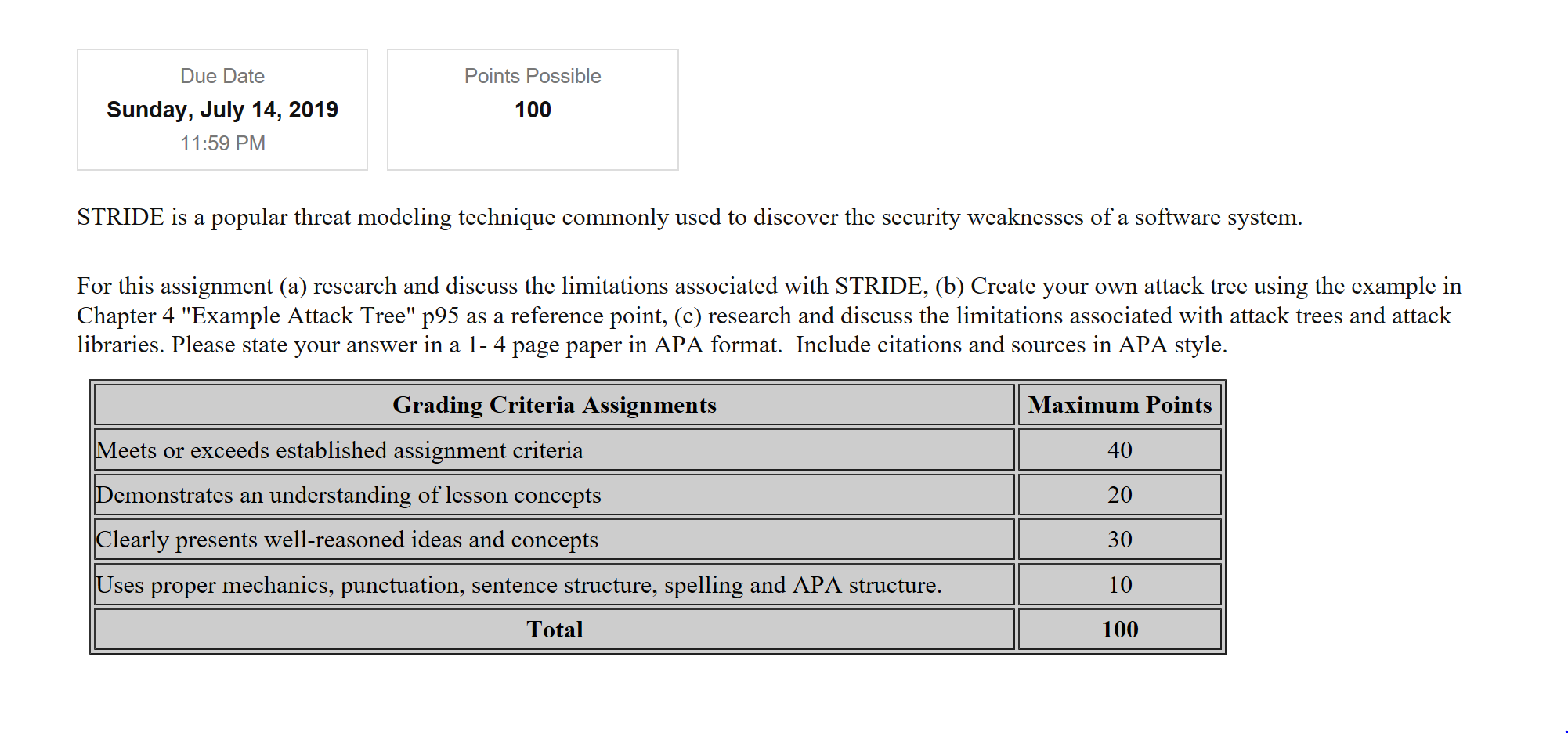 Due Date
Sunday, July 14, 2019
11:59 PM

Points Possible
100

STRIDE is a popular threat modeling technique commonly used to discover the security weaknesses of a software system.

For this assignment (a) research and discuss the limitations associated with STRIDE, (b) Create your own attack tree using the example in Chapter 4 "Example Attack Tree" p95 as a reference point, (c) research and discuss the limitations associated with attack trees and attack libraries. Please state your answer in a 1- 4 page paper in APA format. Include citations and sources in APA style.

| Grading Criteria Assignments | Maximum Points |
|---|---|
| Meets or exceeds established assignment criteria | 40 |
| Demonstrates an understanding of lesson concepts | 20 |
| Clearly presents well-reasoned ideas and concepts | 30 |
| Uses proper mechanics, punctuation, sentence structure, spelling and APA structure. | 10 |
| Total | 100 |